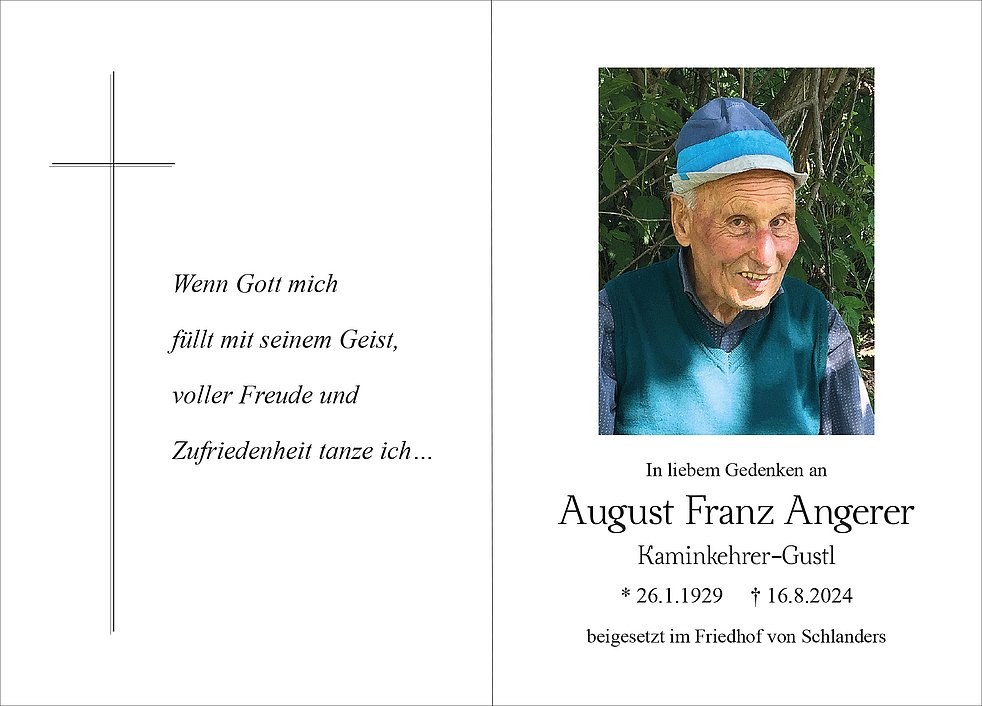 Wenn Gott mich
füllt mit seinem Geist,
voller Freude und
Zufriedenheit tanze ich…

In liebem Gedenken an

August Franz Angerer

Kaminkehrer-Gustl

* 26.1.1929 † 16.8.2024

beigesetzt im Friedhof von Schlanders